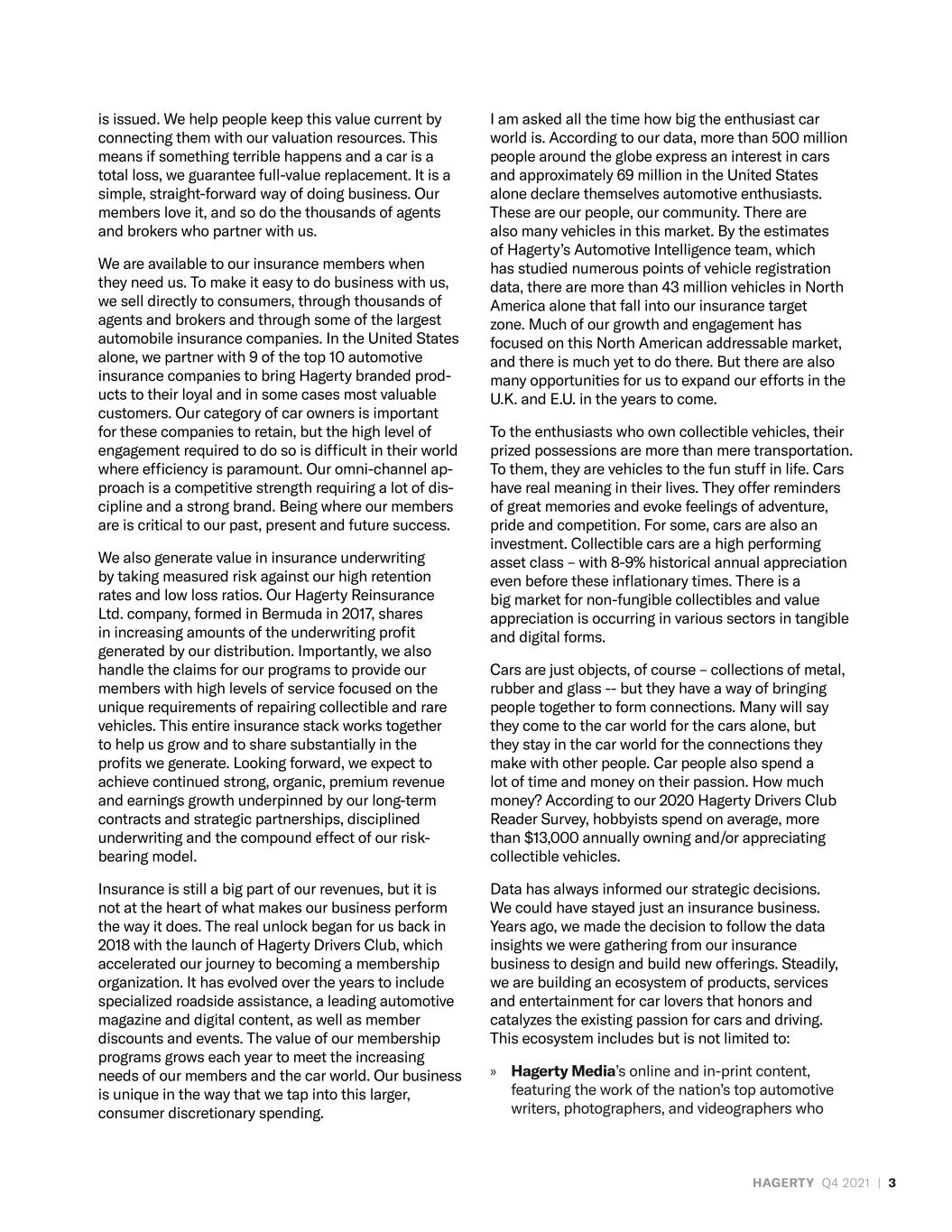 is issued. We help people keep this value current by connecting them with our valuation resources. This means if something terrible happens and a car is a total loss, we guarantee full-value replacement. It is a simple, straight-forward way of doing business. Our members love it, and so do the thousands of agents and brokers who partner with us.

We are available to our insurance members when they need us. To make it easy to do business with us, we sell directly to consumers, through thousands of agents and brokers and through some of the largest automobile insurance companies. In the United States alone, we partner with 9 of the top 10 automotive insurance companies to bring Hagerty branded products to their loyal and in some cases most valuable customers. Our category of car owners is important for these companies to retain, but the high level of engagement required to do so is difficult in their world where efficiency is paramount. Our omni-channel approach is a competitive strength requiring a lot of discipline and a strong brand. Being where our members are is critical to our past, present and future success.

We also generate value in insurance underwriting by taking measured risk against our high retention rates and low loss ratios. Our Hagerty Reinsurance Ltd. company, formed in Bermuda in 2017, shares in increasing amounts of the underwriting profit generated by our distribution. Importantly, we also handle the claims for our programs to provide our members with high levels of service focused on the unique requirements of repairing collectible and rare vehicles. This entire insurance stack works together to help us grow and to share substantially in the profits we generate. Looking forward, we expect to achieve continued strong, organic, premium revenue and earnings growth underpinned by our long-term contracts and strategic partnerships, disciplined underwriting and the compound effect of our risk-bearing model.

Insurance is still a big part of our revenues, but it is not at the heart of what makes our business perform the way it does. The real unlock began for us back in 2018 with the launch of Hagerty Drivers Club, which accelerated our journey to becoming a membership organization. It has evolved over the years to include specialized roadside assistance, a leading automotive magazine and digital content, as well as member discounts and events. The value of our membership programs grows each year to meet the increasing needs of our members and the car world. Our business is unique in the way that we tap into this larger, consumer discretionary spending.

I am asked all the time how big the enthusiast car world is. According to our data, more than 500 million people around the globe express an interest in cars and approximately 69 million in the United States alone declare themselves automotive enthusiasts. These are our people, our community. There are also many vehicles in this market. By the estimates of Hagerty's Automotive Intelligence team, which has studied numerous points of vehicle registration data, there are more than 43 million vehicles in North America alone that fall into our insurance target zone. Much of our growth and engagement has focused on this North American addressable market, and there is much yet to do there. But there are also many opportunities for us to expand our efforts in the U.K. and E.U. in the years to come.

To the enthusiasts who own collectible vehicles, their prized possessions are more than mere transportation. To them, they are vehicles to the fun stuff in life. Cars have real meaning in their lives. They offer reminders of great memories and evoke feelings of adventure, pride and competition. For some, cars are also an investment. Collectible cars are a high performing asset class – with 8-9% historical annual appreciation even before these inflationary times. There is a big market for non-fungible collectibles and value appreciation is occurring in various sectors in tangible and digital forms.

Cars are just objects, of course – collections of metal, rubber and glass -- but they have a way of bringing people together to form connections. Many will say they come to the car world for the cars alone, but they stay in the car world for the connections they make with other people. Car people also spend a lot of time and money on their passion. How much money? According to our 2020 Hagerty Drivers Club Reader Survey, hobbyists spend on average, more than $13,000 annually owning and/or appreciating collectible vehicles.

Data has always informed our strategic decisions. We could have stayed just an insurance business. Years ago, we made the decision to follow the data insights we were gathering from our insurance business to design and build new offerings. Steadily, we are building an ecosystem of products, services and entertainment for car lovers that honors and catalyzes the existing passion for cars and driving. This ecosystem includes but is not limited to:

» Hagerty Media's online and in-print content, featuring the work of the nation's top automotive writers, photographers, and videographers who

HAGERTY Q4 2021 | 3